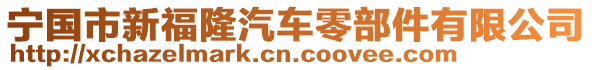 宁国市新福隆汽车零部件有限公司
http://xchazelmark.cn.coovee.com